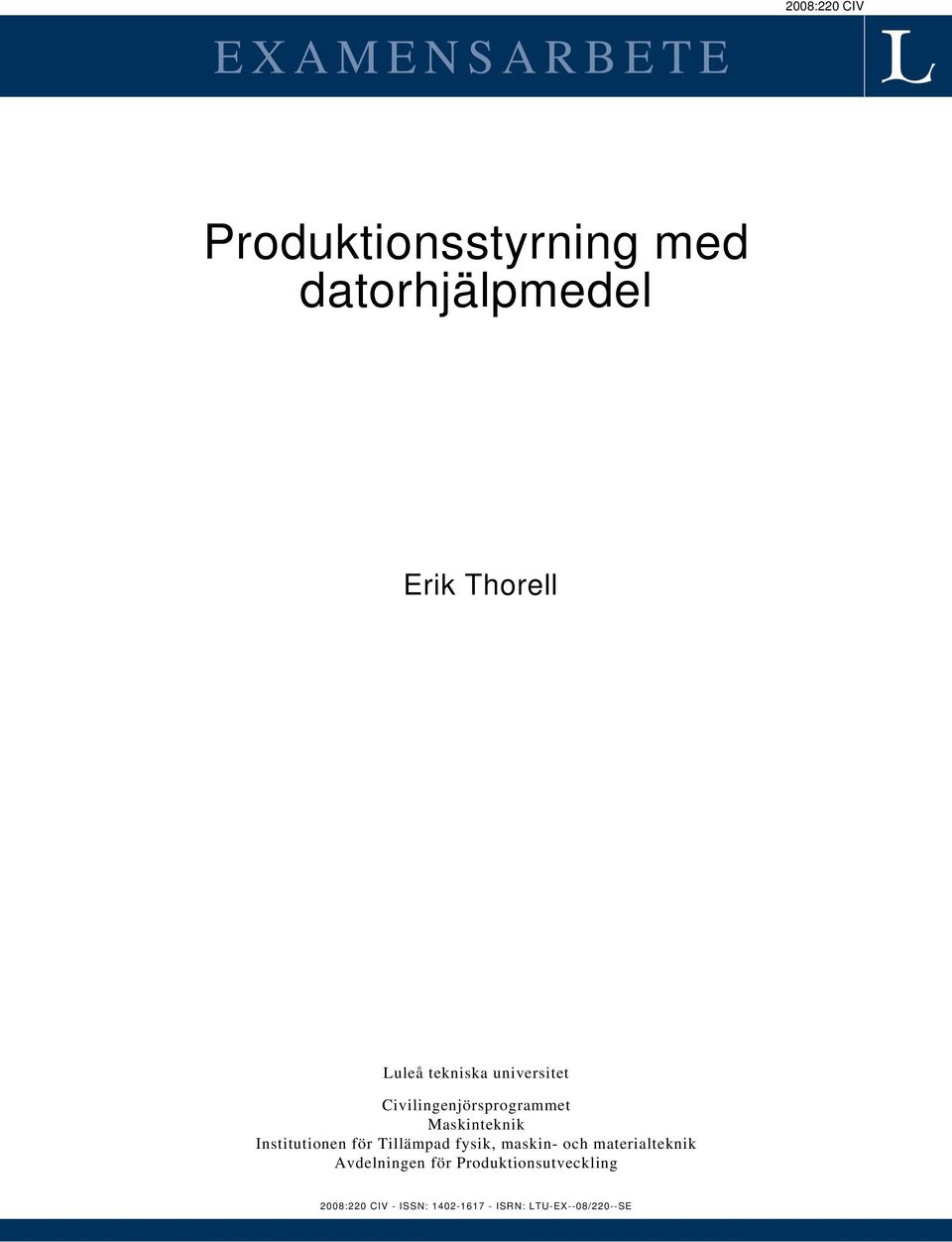 2008:220 CIV

EXAMENSARBETE

L

Produktionsstyrning med datorhjälpmedel

Erik Thorell

Luleå tekniska universitet

Civilingenjörsprogrammet
Maskinteknik
Institutionen för Tillämpad fysik, maskin- och materialteknik
Avdelningen för Produktionsutveckling

2008:220 CIV - ISSN: 1402-1617 - ISRN: LTU-EX--08/220--SE